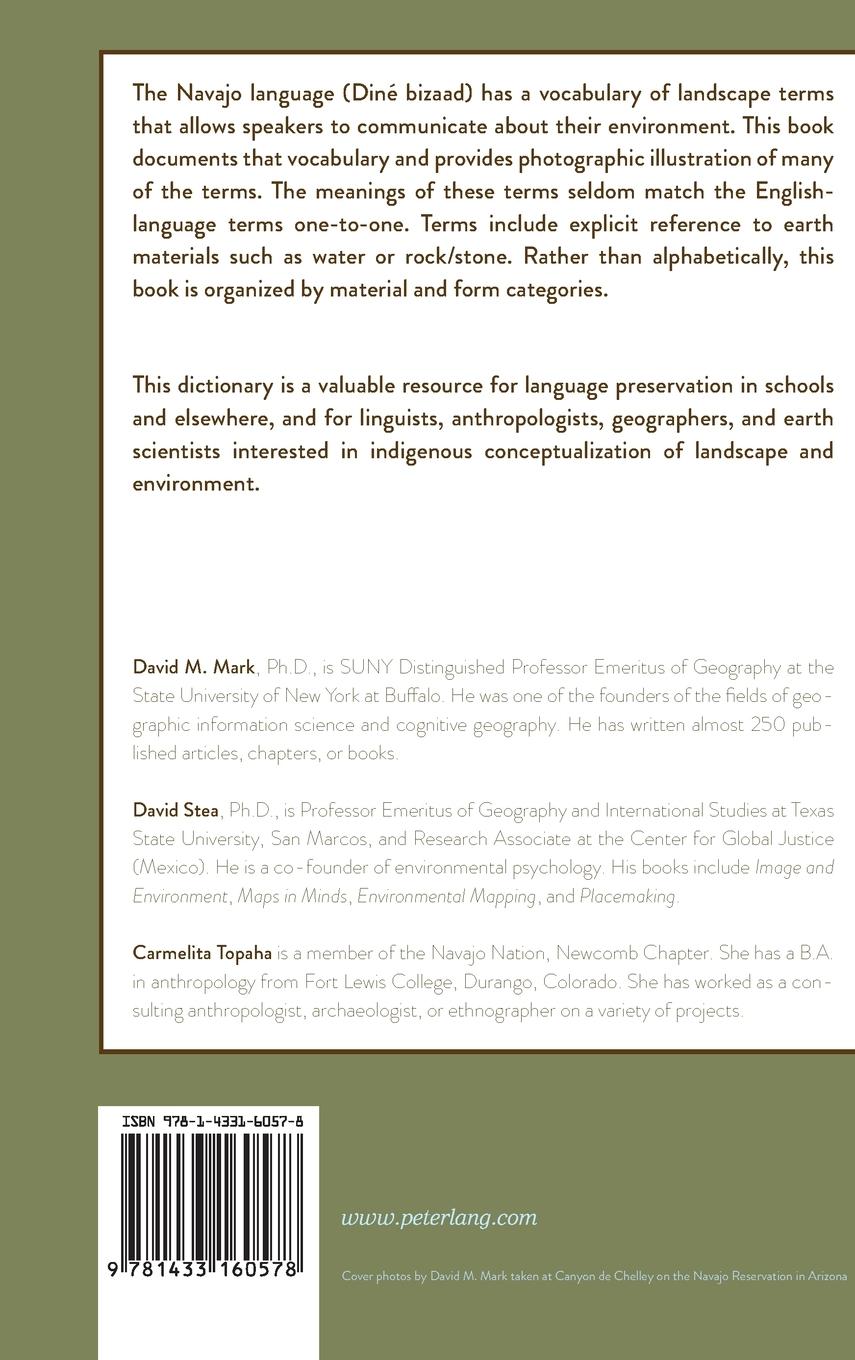 The Navajo language (Diné bizaad) has a vocabulary of landscape terms that allows speakers to communicate about their environment. This book documents that vocabulary and provides photographic illustration of many of the terms. The meanings of these terms seldom match the English-language terms one-to-one. Terms include explicit reference to earth materials such as water or rock/stone. Rather than alphabetically, this book is organized by material and form categories.

This dictionary is a valuable resource for language preservation in schools and elsewhere, and for linguists, anthropologists, geographers, and earth scientists interested in indigenous conceptualization of landscape and environment.

David M. Mark, Ph.D., is SUNY Distinguished Professor Emeritus of Geography at the State University of New York at Buffalo. He was one of the founders of the fields of geographic information science and cognitive geography. He has written almost 250 published articles, chapters, or books.

David Stea, Ph.D., is Professor Emeritus of Geography and International Studies at Texas State University, San Marcos, and Research Associate at the Center for Global Justice (Mexico). He is a co-founder of environmental psychology. His books include Image and Environment, Maps in Minds, Environmental Mapping, and Placemaking.

Carmelita Topaha is a member of the Navajo Nation, Newcomb Chapter. She has a B.A. in anthropology from Fort Lewis College, Durango, Colorado. She has worked as a consulting anthropologist, archaeologist, or ethnographer on a variety of projects.

ISBN 978-1-4331-6057-8

9 781433 160578

www.peterlang.com

Cover photos by David M. Mark taken at Canyon de Chelley on the Navajo Reservation in Arizona